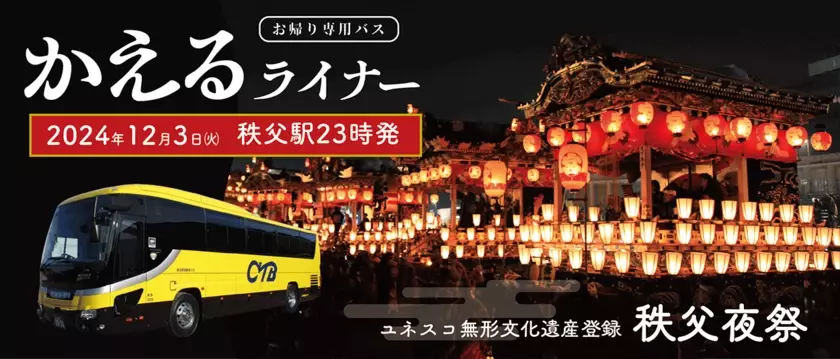 お帰り専用バス

かえるライナー

2024年12月3日(火) 秩父駅23時発

CTB

ユネスコ無形文化遺産登録 秩父夜祭